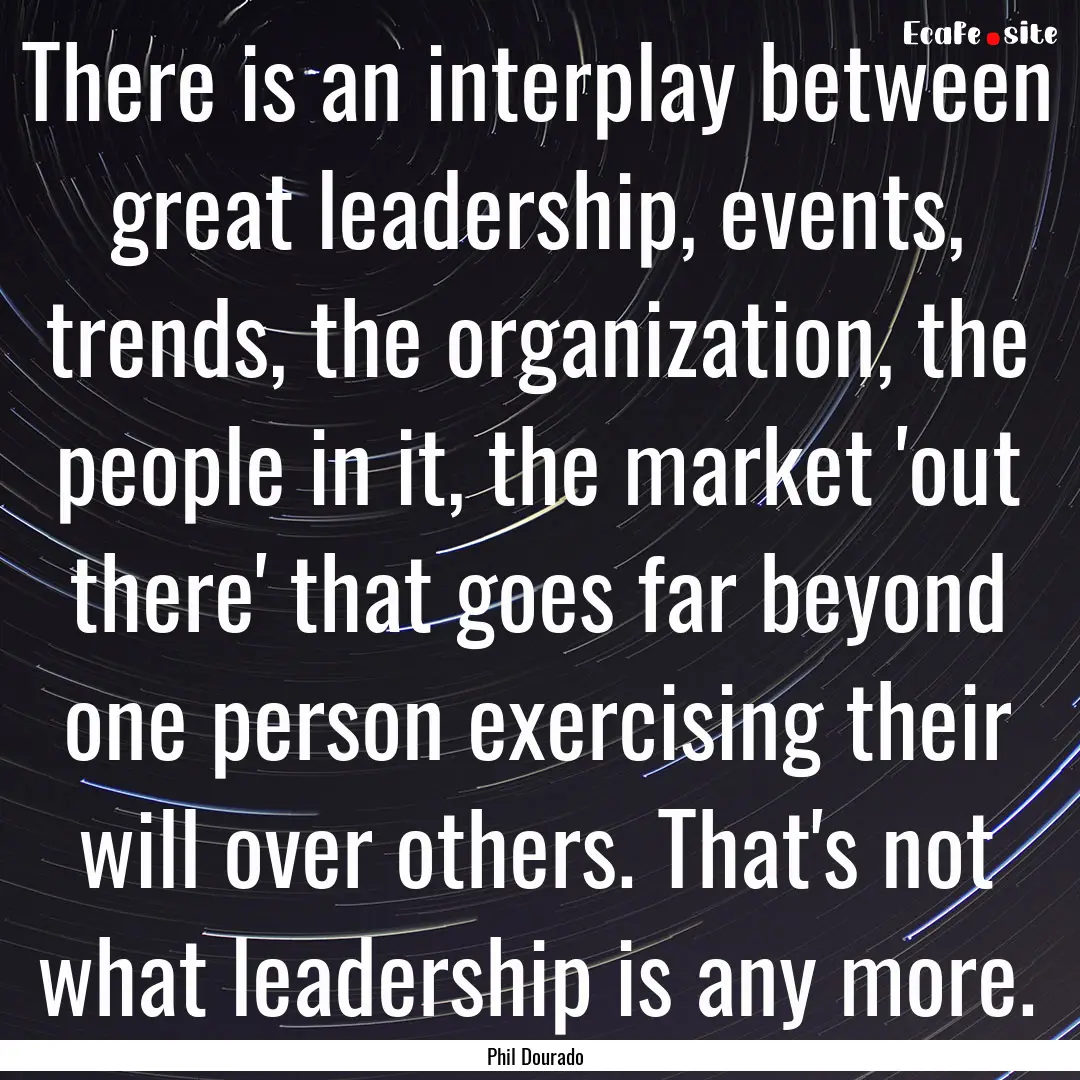 EcaFe.site

There is an interplay between great leadership, events, trends, the organization, the people in it, the market 'out there' that goes far beyond one person exercising their will over others. That's not what leadership is any more.

Phil Dourado